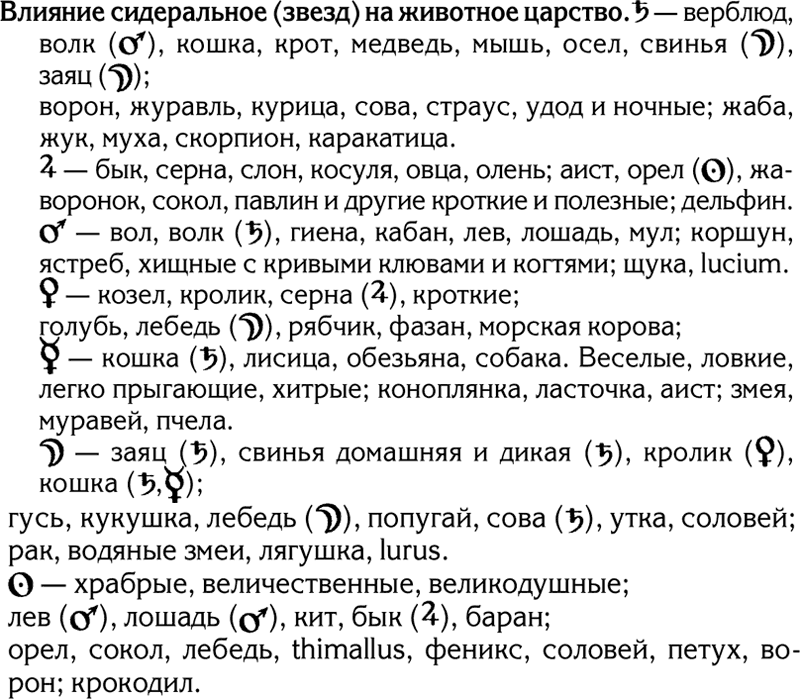 **Влияние сидеральное (звезд) на животное царство.** ♄ — верблюд, волк (♂), кошка, крот, медведь, мышь, осел, свинья (☽), заяц (☽);
ворон, журавль, курица, сова, страус, удод и ночные; жаба, жук, муха, скорпион, каракатица.
♃ — бык, серна, слон, косуля, овца, олень; аист, орел (☉), жаворонок, сокол, павлин и другие кроткие и полезные; дельфин.
♂ — вол, волк (♄), гиена, кабан, лев, лошадь, мул; коршун, ястреб, хищные с кривыми клювами и когтями; щука, lucium.
♀ — козел, кролик, серна (♃), кроткие;
голубь, лебедь (☽), рябчик, фазан, морская корова;
☿ — кошка (♄), лисица, обезьяна, собака. Веселые, ловкие, легко прыгающие, хитрые; коноплянка, ласточка, аист; змея, муравей, пчела.
☽ — заяц (♄), свинья домашняя и дикая (♄), кролик (♀), кошка (♄,☿);
гусь, кукушка, лебедь (☽), попугай, сова (♄), утка, соловей; рак, водяные змеи, лягушка, lurus.
☉ — храбрые, величественные, великодушные;
лев (♂), лошадь (♂), кит, бык (♃), баран;
орел, сокол, лебедь, thimallus, феникс, соловей, петух, ворон; крокодил.